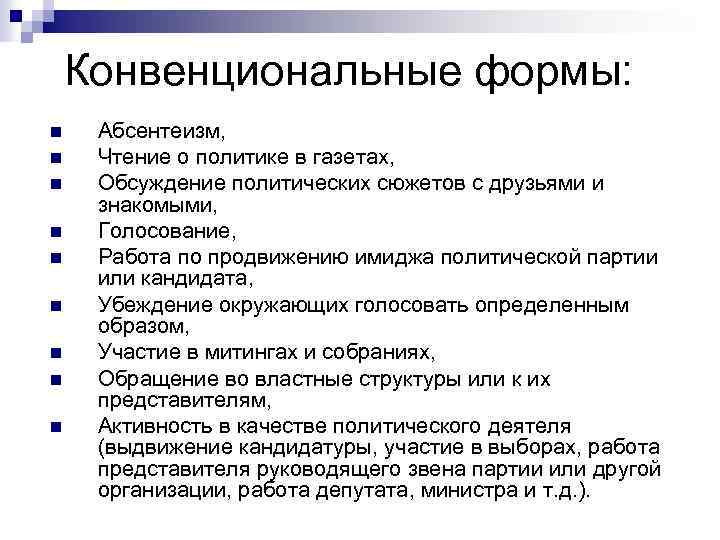 Конвенциональные формы:

- Абсентеизм,
- Чтение о политике в газетах,
- Обсуждение политических сюжетов с друзьями и знакомыми,
- Голосование,
- Работа по продвижению имиджа политической партии или кандидата,
- Убеждение окружающих голосовать определенным образом,
- Участие в митингах и собраниях,
- Обращение во властные структуры или к их представителям,
- Активность в качестве политического деятеля (выдвижение кандидатуры, участие в выборах, работа представителя руководящего звена партии или другой организации, работа депутата, министра и т.д.).